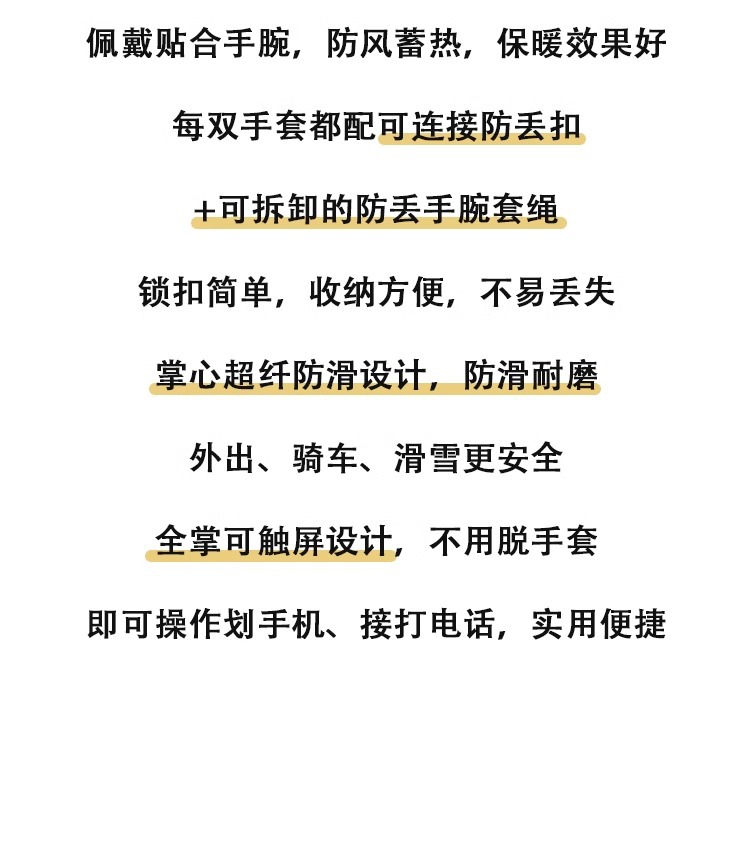 佩戴贴合手腕，防风蓄热，保暖效果好

每双手套都配可连接防丢扣

+可拆卸的防丢手腕套绳

锁扣简单，收纳方便，不易丢失

掌心超纤防滑设计，防滑耐磨

外出、骑车、滑雪更安全

全掌可触屏设计，不用脱手套

即可操作划手机、接打电话，实用便捷